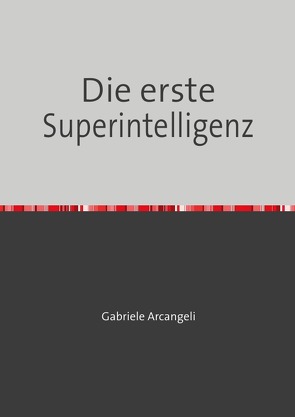 Die erste Superintelligenz

Gabriele Arcangeli